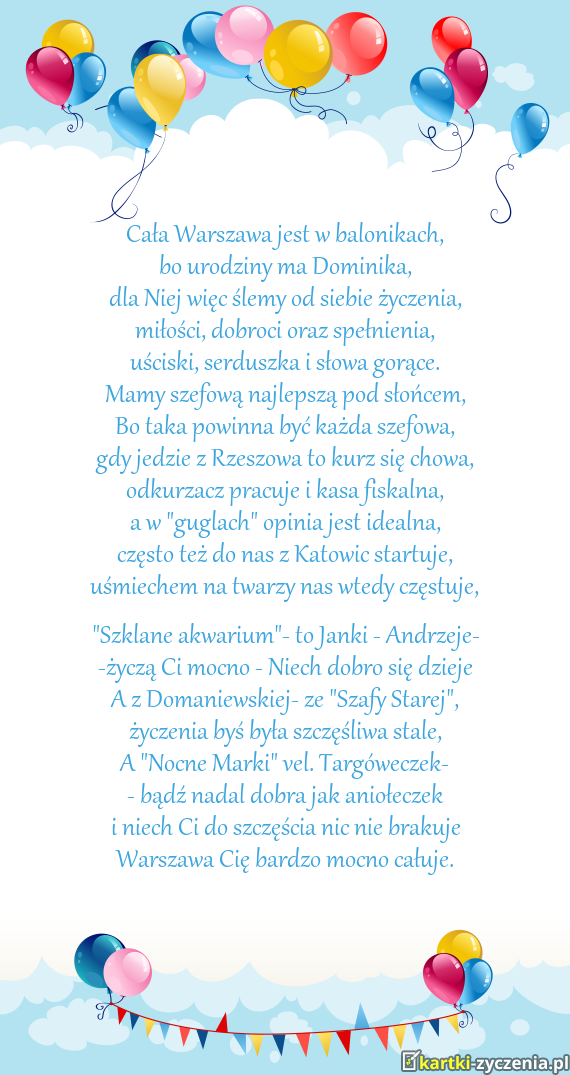 Cała Warszawa jest w balonikach,
bo urodziny ma Dominika,
dla Niej więc ślemy od siebie życzenia,
miłości, dobroci oraz spełnienia,
uściski, serduszka i słowa gorące.
Mamy szefową najlepszą pod słońcem,
Bo taka powinna być każda szefowa,
gdy jedzie z Rzeszowa to kurz się chowa,
odkurzacz pracuje i kasa fiskalna,
a w "guglach" opinia jest idealna,
często też do nas z Katowic startuje,
uśmiechem na twarzy nas wtedy częstuje,

"Szklane akwarium"- to Janki - Andrzeje-
-życzą Ci mocno - Niech dobro się dzieje
A z Domaniewskiej- ze "Szafy Starej",
życzenia byś była szczęśliwa stale,
A "Nocne Marki" vel. Targóweczek-
- bądź nadal dobra jak aniołeczek
i niech Ci do szczęścia nic nie brakuje
Warszawa Cię bardzo mocno całuje.

kartki-życzenia.pl